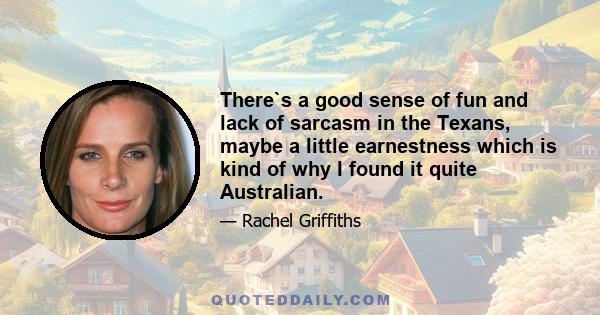 There`s a good sense of fun and lack of sarcasm in the Texans, maybe a little earnestness which is kind of why I found it quite Australian.

— Rachel Griffiths

QUOTEDDAILY.COM